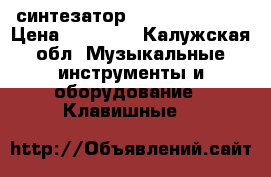 синтезатор
Цена Калужская обл Музыкальные инструменты и оборудование Клавишные

http://Объявлений.сайт